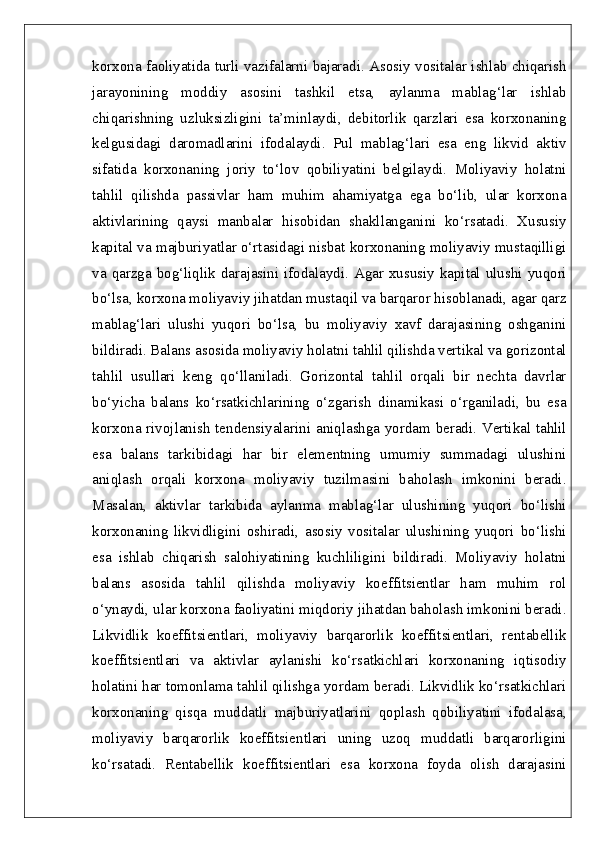 korxona faoliyatida turli vazifalarni bajaradi. Asosiy vositalar ishlab chiqarish jarayonining moddiy asosini tashkil etsa, aylanma mablag‘lar ishlab chiqarishning uzluksizligini ta’minlaydi, debitorlik qarzlari esa korxonaning kelgusidagi daromadlarini ifodalaydi. Pul mablag‘lari esa eng likvid aktiv sifatida korxonaning joriy to‘lov qobiliyatini belgilaydi. Moliyaviy holatni tahlil qilishda passivlar ham muhim ahamiyatga ega bo‘lib, ular korxona aktivlarining qaysi manbalar hisobidan shakllanganini ko‘rsatadi. Xususiy kapital va majburiyatlar o‘rtasidagi nisbat korxonaning moliyaviy mustaqilligi va qarzga bog‘liqlik darajasini ifodalaydi. Agar xususiy kapital ulushi yuqori bo‘lsa, korxona moliyaviy jihatdan mustaqil va barqaror hisoblanadi, agar qarz mablag‘lari ulushi yuqori bo‘lsa, bu moliyaviy xavf darajasining oshganini bildiradi. Balans asosida moliyaviy holatni tahlil qilishda vertikal va gorizontal tahlil usullari keng qo‘llaniladi. Gorizontal tahlil orqali bir nechta davrlar bo‘yicha balans ko‘rsatkichlarining o‘zgarish dinamikasi o‘rganiladi, bu esa korxona rivojlanish tendensiyalarini aniqlashga yordam beradi. Vertikal tahlil esa balans tarkibidagi har bir elementning umumiy summadagi ulushini aniqlash orqali korxona moliyaviy tuzilmasini baholash imkonini beradi. Masalan, aktivlar tarkibida aylanma mablag‘lar ulushining yuqori bo‘lishi korxonaning likvidligini oshiradi, asosiy vositalar ulushining yuqori bo‘lishi esa ishlab chiqarish salohiyatining kuchliligini bildiradi. Moliyaviy holatni balans asosida tahlil qilishda moliyaviy koeffitsientlar ham muhim rol o‘ynaydi, ular korxona faoliyatini miqdoriy jihatdan baholash imkonini beradi. Likvidlik koeffitsientlari, moliyaviy barqarorlik koeffitsientlari, rentabellik koeffitsientlari va aktivlar aylanishi ko‘rsatkichlari korxonaning iqtisodiy holatini har tomonlama tahlil qilishga yordam beradi. Likvidlik ko‘rsatkichlari korxonaning qisqa muddatli majburiyatlarini qoplash qobiliyatini ifodalasa, moliyaviy barqarorlik koeffitsientlari uning uzoq muddatli barqarorligini ko‘rsatadi. Rentabellik koeffitsientlari esa korxona foyda olish darajasini